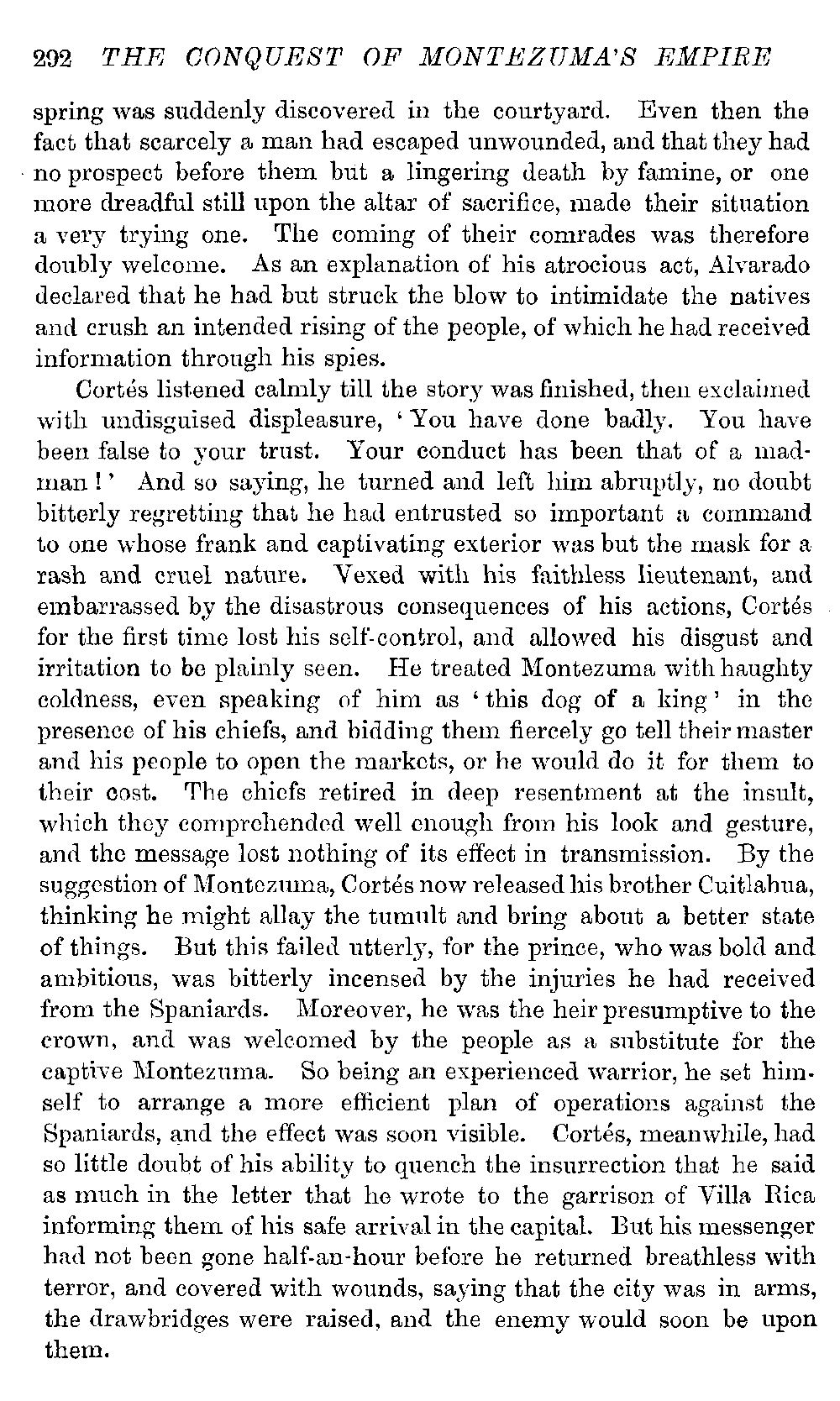 292 THE CONQUEST OF MONTEZUMA'S EMPIRE

spring was suddenly discovered in the courtyard. Even then the fact that scarcely a man had escaped unwounded, and that they had no prospect before them but a lingering death by famine, or one more dreadful still upon the altar of sacrifice, made their situation a very trying one. The coming of their comrades was therefore doubly welcome. As an explanation of his atrocious act, Alvarado declared that he had but struck the blow to intimidate the natives and crush an intended rising of the people, of which he had received information through his spies.

Cortés listened calmly till the story was finished, then exclaimed with undisguised displeasure, 'You have done badly. You have been false to your trust. Your conduct has been that of a madman!' And so saying, he turned and left him abruptly, no doubt bitterly regretting that he had entrusted so important a command to one whose frank and captivating exterior was but the mask for a rash and cruel nature. Vexed with his faithless lieutenant, and embarrassed by the disastrous consequences of his actions, Cortés for the first time lost his self-control, and allowed his disgust and irritation to be plainly seen. He treated Montezuma with haughty coldness, even speaking of him as 'this dog of a king' in the presence of his chiefs, and bidding them fiercely go tell their master and his people to open the markets, or he would do it for them to their cost. The chiefs retired in deep resentment at the insult, which they comprehended well enough from his look and gesture, and the message lost nothing of its effect in transmission. By the suggestion of Montezuma, Cortés now released his brother Cuitlahua, thinking he might allay the tumult and bring about a better state of things. But this failed utterly, for the prince, who was bold and ambitious, was bitterly incensed by the injuries he had received from the Spaniards. Moreover, he was the heir presumptive to the crown, and was welcomed by the people as a substitute for the captive Montezuma. So being an experienced warrior, he set himself to arrange a more efficient plan of operations against the Spaniards, and the effect was soon visible. Cortés, meanwhile, had so little doubt of his ability to quench the insurrection that he said as much in the letter that he wrote to the garrison of Villa Rica informing them of his safe arrival in the capital. But his messenger had not been gone half-an-hour before he returned breathless with terror, and covered with wounds, saying that the city was in arms, the drawbridges were raised, and the enemy would soon be upon them.